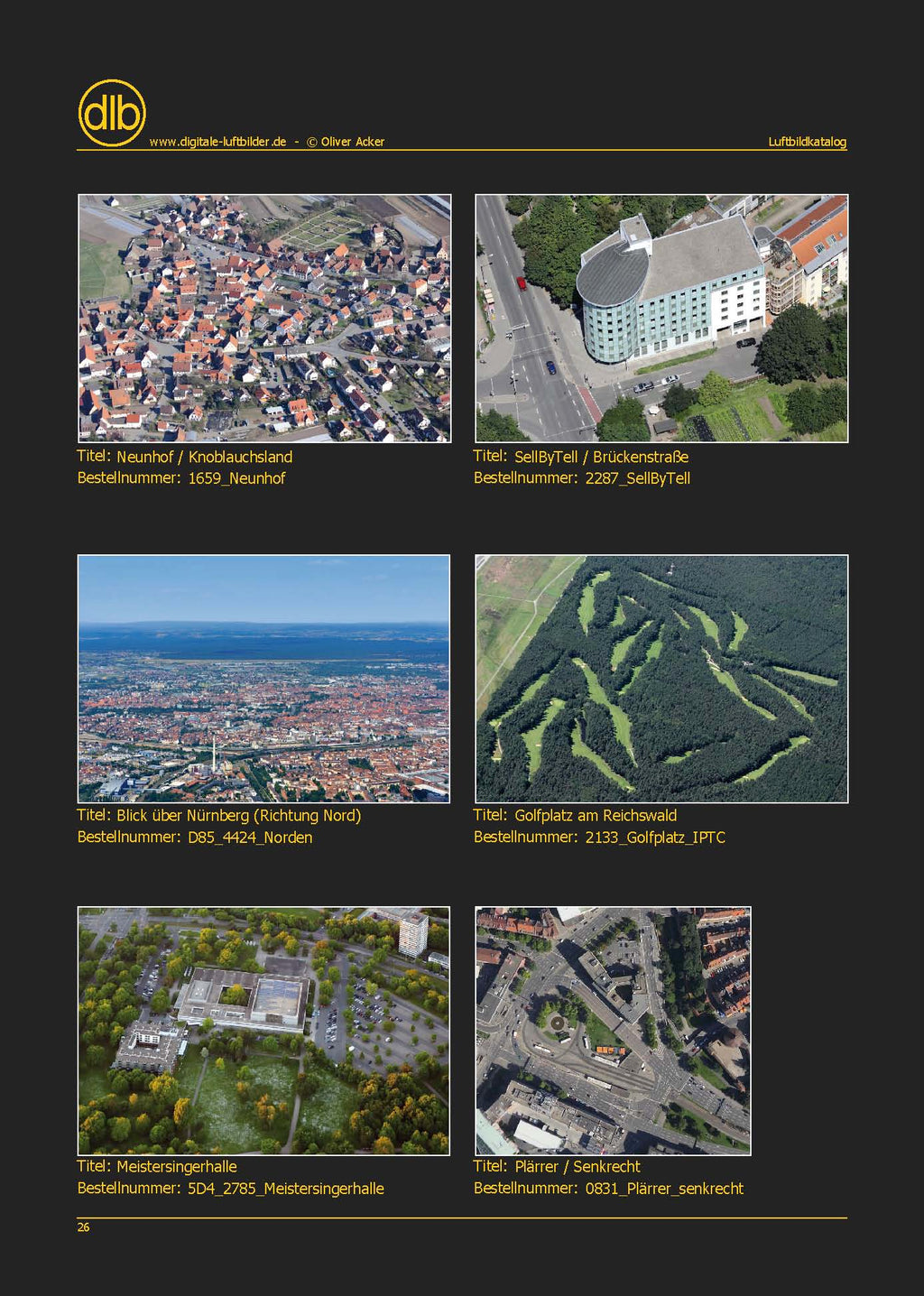 dlb

www.digitale-luftbilder.de - © Oliver Acker

Luftbildkatalog

Titel: Neunhof / Knoblauchsland
Bestellnummer: 1659_Neunhof

Titel: SellByTell / Brückenstraße
Bestellnummer: 2287_SellByTell

Titel: Blick über Nürnberg (Richtung Nord)
Bestellnummer: D85_4424_Norden

Titel: Golfplatz am Reichswald
Bestellnummer: 2133_Golfplatz_IPTC

Titel: Meistersingerhalle
Bestellnummer: 5D4_2785_Meistersingerhalle

Titel: Plärrer / Senkrecht
Bestellnummer: 0831_Plärrer_senkrecht

26